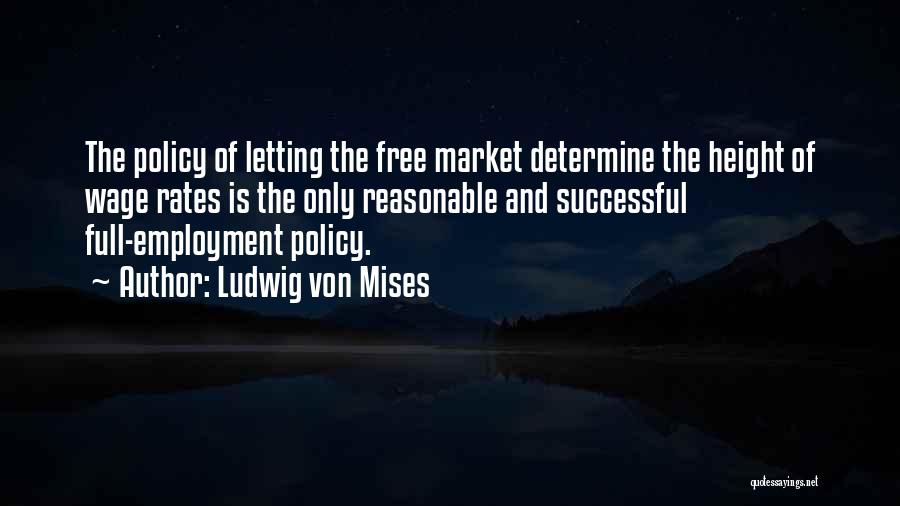 The policy of letting the free market determine the height of wage rates is the only reasonable and successful full-employment policy.
~ Author: Ludwig von Mises

quotessayings.net